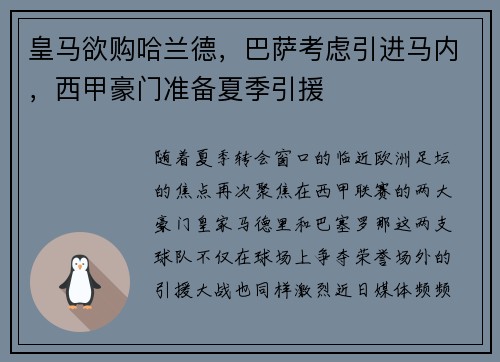 皇马欲购哈兰德，巴萨考虑引进马内，西甲豪门准备夏季引援

随着夏季转会窗口的临近欧洲足坛的焦点再次聚焦在西甲联赛的两大豪门皇家马德里和巴塞罗那这两支球队不仅在球场上争夺荣誉场外的引援大战也同样激烈近日媒体频频